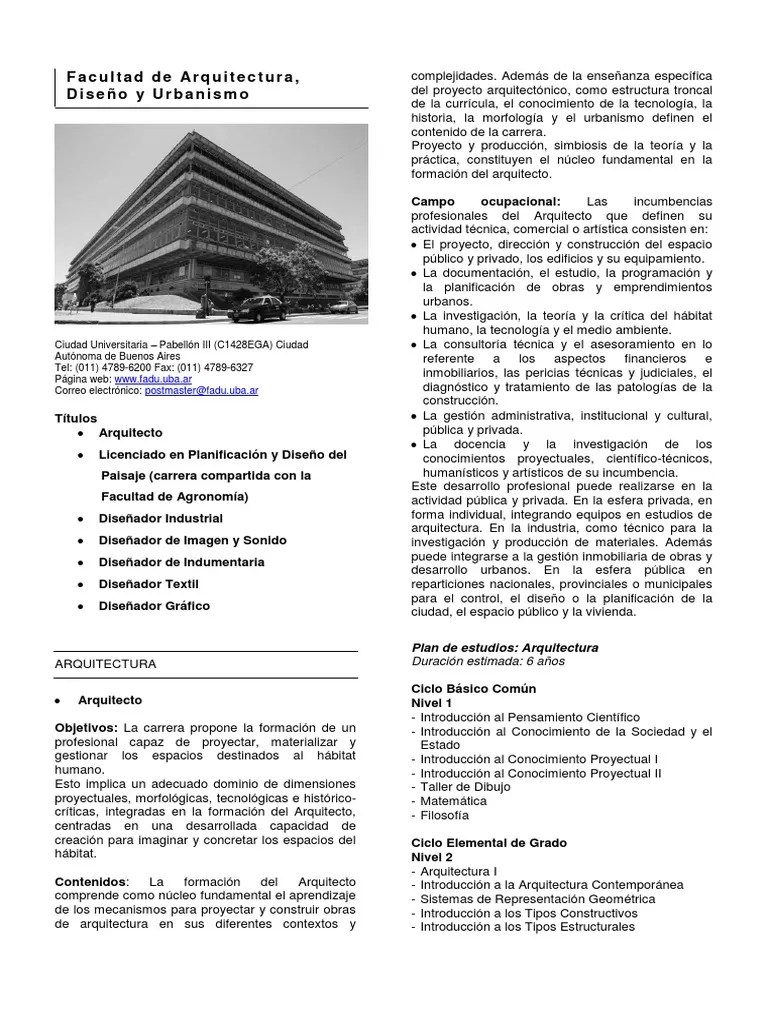 Facultad de Arquitectura, Diseño y Urbanismo

Ciudad Universitaria – Pabellón III (C1428EGA) Ciudad Autónoma de Buenos Aires
Tel: (011) 4789-6200 Fax: (011) 4789-6327
Página web: www.fadu.uba.ar
Correo electrónico: postmaster@fadu.uba.ar

Títulos
• Arquitecto
• Licenciado en Planificación y Diseño del Paisaje (carrera compartida con la Facultad de Agronomía)
• Diseñador Industrial
• Diseñador de Imagen y Sonido
• Diseñador de Indumentaria
• Diseñador Textil
• Diseñador Gráfico

ARQUITECTURA

• Arquitecto

Objetivos: La carrera propone la formación de un profesional capaz de proyectar, materializar y gestionar los espacios destinados al hábitat humano.
Esto implica un adecuado dominio de dimensiones proyectuales, morfológicas, tecnológicas e histórico-críticas, integradas en la formación del Arquitecto, centradas en una desarrollada capacidad de creación para imaginar y concretar los espacios del hábitat.

Contenidos: La formación del Arquitecto comprende como núcleo fundamental el aprendizaje de los mecanismos para proyectar y construir obras de arquitectura en sus diferentes contextos y complejidades. Además de la enseñanza específica del proyecto arquitectónico, como estructura troncal de la currícula, el conocimiento de la tecnología, la historia, la morfología y el urbanismo definen el contenido de la carrera.
Proyecto y producción, simbiosis de la teoría y la práctica, constituyen el núcleo fundamental en la formación del arquitecto.

Campo ocupacional: Las incumbencias profesionales del Arquitecto que definen su actividad técnica, comercial o artística consisten en:
• El proyecto, dirección y construcción del espacio público y privado, los edificios y su equipamiento.
• La documentación, el estudio, la programación y la planificación de obras y emprendimientos urbanos.
• La investigación, la teoría y la crítica del hábitat humano, la tecnología y el medio ambiente.
• La consultoría técnica y el asesoramiento en lo referente a los aspectos financieros e inmobiliarios, las pericias técnicas y judiciales, el diagnóstico y tratamiento de las patologías de la construcción.
• La gestión administrativa, institucional y cultural, pública y privada.
• La docencia y la investigación de los conocimientos proyectuales, científico-técnicos, humanísticos y artísticos de su incumbencia.
Este desarrollo profesional puede realizarse en la actividad pública y privada. En la esfera privada, en forma individual, integrando equipos en estudios de arquitectura. En la industria, como técnico para la investigación y producción de materiales. Además puede integrarse a la gestión inmobiliaria de obras y desarrollo urbanos. En la esfera pública en reparticiones nacionales, provinciales o municipales para el control, el diseño o la planificación de la ciudad, el espacio público y la vivienda.

Plan de estudios: Arquitectura
Duración estimada: 6 años

Ciclo Básico Común
Nivel 1
- Introducción al Pensamiento Científico
- Introducción al Conocimiento de la Sociedad y el Estado
- Introducción al Conocimiento Proyectual I
- Introducción al Conocimiento Proyectual II
- Taller de Dibujo
- Matemática
- Filosofía

Ciclo Elemental de Grado
Nivel 2
- Arquitectura I
- Introducción a la Arquitectura Contemporánea
- Sistemas de Representación Geométrica
- Introducción a los Tipos Constructivos
- Introducción a los Tipos Estructurales